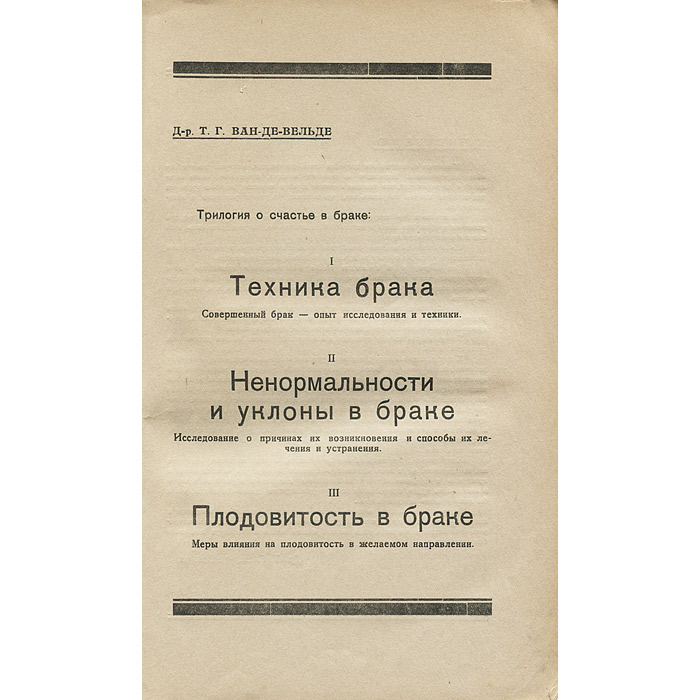 Д-р. Т. Г. ВАН-ДЕ-ВЕЛЬДЕ

Трилогия о счастье в браке:

I

Техника брака

Совершенный брак — опыт исследования и техники.

II

Ненормальности и уклоны в браке

Исследование о причинах их возникновения и способы их лечения и устранения.

III

Плодовитость в браке

Меры влияния на плодовитость в желаемом направлении.